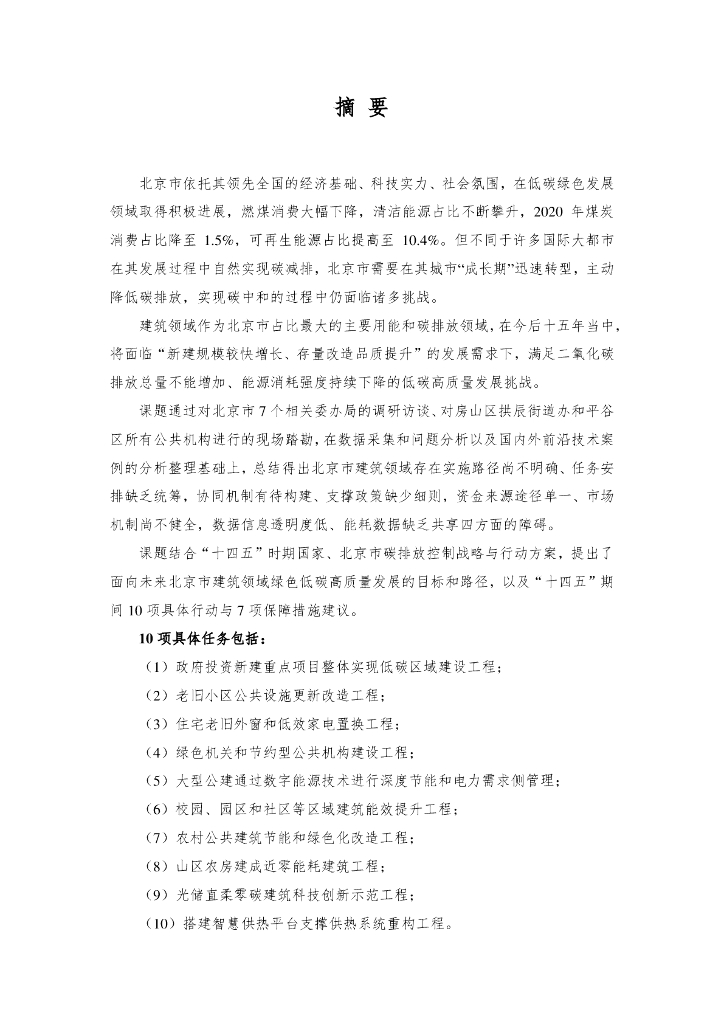 摘 要

北京市依托其领先全国的经济基础、科技实力、社会氛围，在低碳绿色发展领域取得积极进展，燃煤消费大幅下降，清洁能源占比不断攀升，2020 年煤炭消费占比降至 1.5%，可再生能源占比提高至 10.4%。但不同于许多国际大都市在其发展过程中自然实现碳减排，北京市需要在其城市“成长期”迅速转型，主动降低碳排放，实现碳中和的过程中仍面临诸多挑战。

建筑领域作为北京市占比最大的主要用能和碳排放领域，在今后十五年当中，将面临“新建规模较快增长、存量改造品质提升”的发展需求下，满足二氧化碳排放总量不能增加、能源消耗强度持续下降的低碳高质量发展挑战。

课题通过对北京市 7 个相关委办局的调研访谈、对房山区拱辰街道办和平谷区所有公共机构进行的现场踏勘，在数据采集和问题分析以及国内外前沿技术案例的分析整理基础上，总结得出北京市建筑领域存在实施路径尚不明确、任务安排缺乏统筹，协同机制有待构建、支撑政策缺少细则，资金来源途径单一、市场机制尚不健全，数据信息透明度低、能耗数据缺乏共享四方面的障碍。

课题结合“十四五”时期国家、北京市碳排放控制战略与行动方案，提出了面向未来北京市建筑领域绿色低碳高质量发展的目标和路径，以及“十四五”期间 10 项具体行动与 7 项保障措施建议。

10 项具体任务包括：

（1）政府投资新建重点项目整体实现低碳区域建设工程；

（2）老旧小区公共设施更新改造工程；

（3）住宅老旧外窗和低效家电置换工程；

（4）绿色机关和节约型公共机构建设工程；

（5）大型公建通过数字能源技术进行深度节能和电力需求侧管理；

（6）校园、园区和社区等区域建筑能效提升工程；

（7）农村公共建筑节能和绿色化改造工程；

（8）山区农房建成近零能耗建筑工程；

（9）光储直柔零碳建筑科技创新示范工程；

（10）搭建智慧供热平台支撑供热系统重构工程。